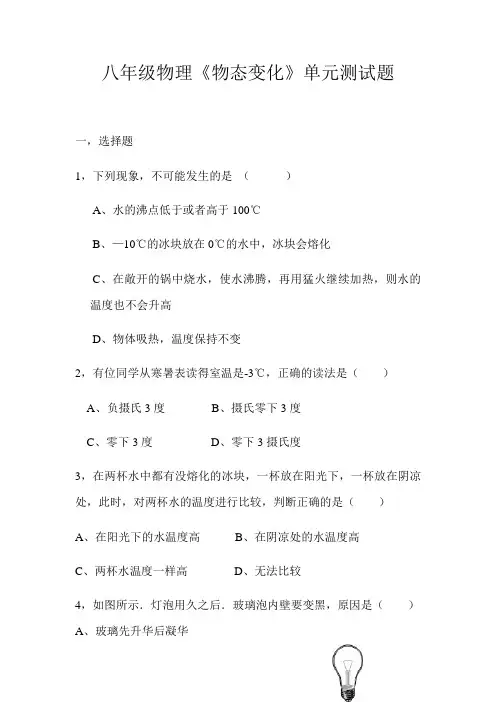 八年级物理《物态变化》单元测试题

一，选择题

1，下列现象，不可能发生的是 （ ）

A、水的沸点低于或者高于 100℃

B、—10℃的冰块放在 0℃的水中，冰块会熔化

C、在敞开的锅中烧水，使水沸腾，再用猛火继续加热，则水的温度也不会升高

D、物体吸热，温度保持不变

2，有位同学从寒暑表读得室温是-3℃，正确的读法是（ ）

A、负摄氏 3 度 B、摄氏零下 3 度

C、零下 3 度 D、零下 3 摄氏度

3，在两杯水中都有没熔化的冰块，一杯放在阳光下，一杯放在阴凉处，此时，对两杯水的温度进行比较，判断正确的是（ ）

A、在阳光下的水温度高 B、在阴凉处的水温度高

C、两杯水温度一样高 D、无法比较

4，如图所示．灯泡用久之后．玻璃泡内壁要变黑，原因是（ ）

A、玻璃先升华后凝华